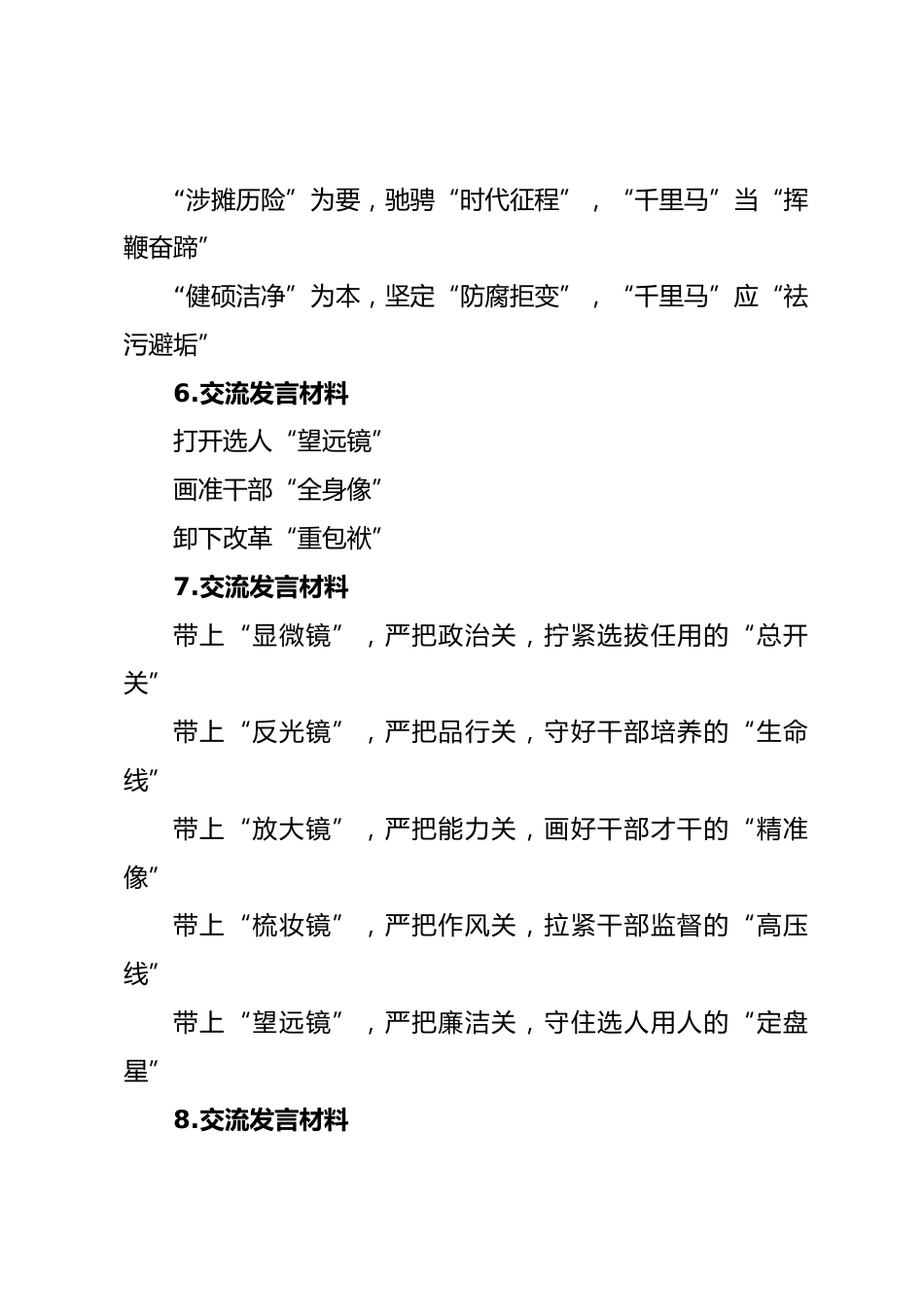 “涉摊历险”为要，驰骋“时代征程”，“千里马”当“挥鞭奋蹄”

“健硕洁净”为本，坚定“防腐拒变”，“千里马”应“祛污避垢”

6.交流发言材料

打开选人“望远镜”

画准干部“全身像”

卸下改革“重包袱”

7.交流发言材料

带上“显微镜”，严把政治关，拧紧选拔任用的“总开关”

带上“反光镜”，严把品行关，守好干部培养的“生命线”

带上“放大镜”，严把能力关，画好干部才干的“精准像”

带上“梳妆镜”，严把作风关，拉紧干部监督的“高压线”

带上“望远镜”，严把廉洁关，守住选人用人的“定盘星”

8.交流发言材料